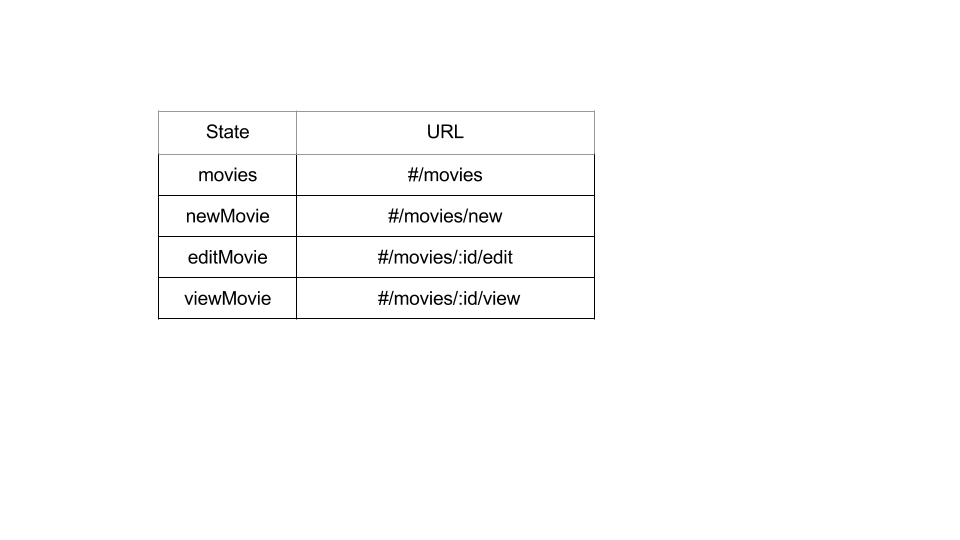 | State | URL |
|---|---|
| movies | #/movies |
| newMovie | #/movies/new |
| editMovie | #/movies/:id/edit |
| viewMovie | #/movies/:id/view |